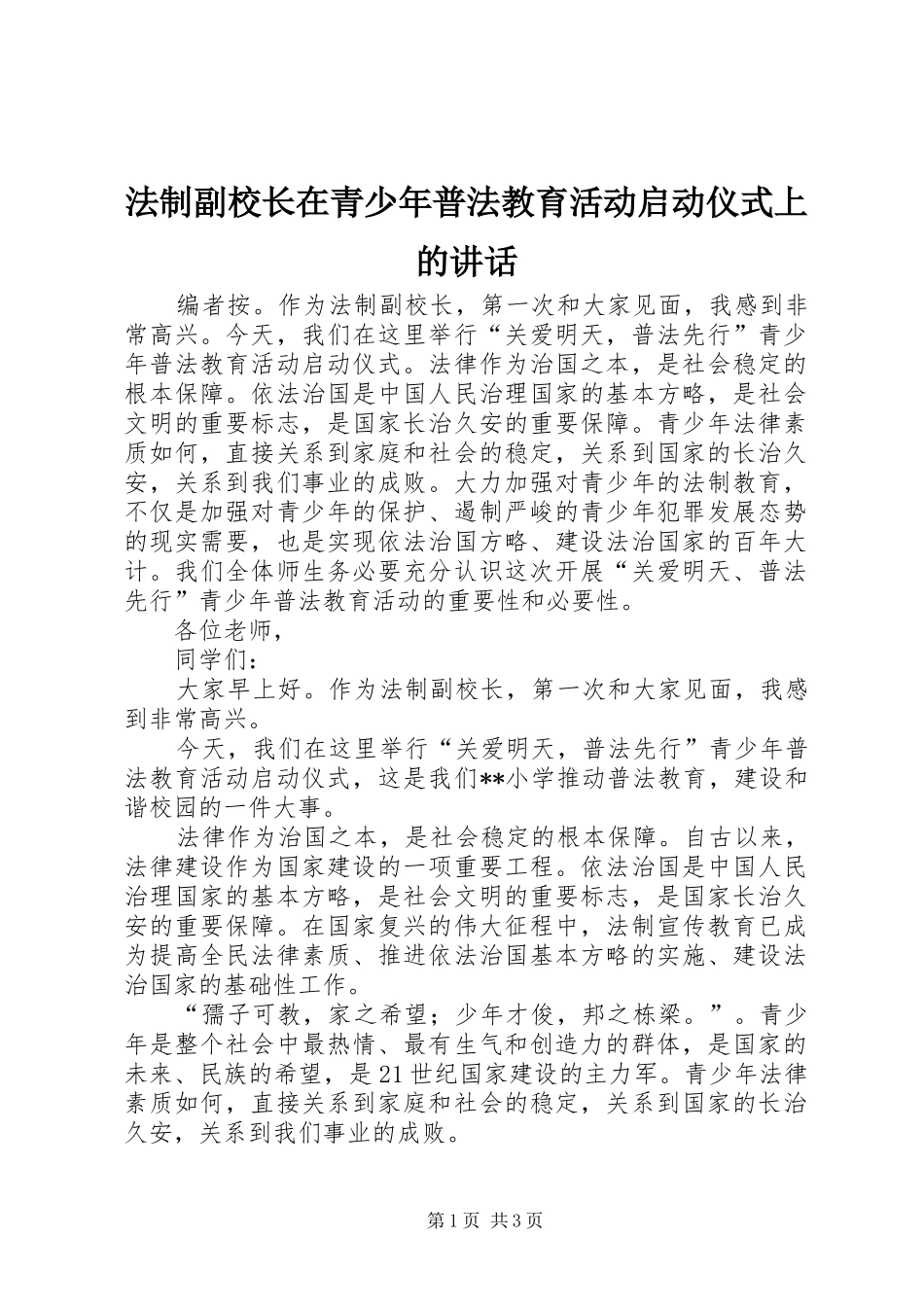 法制副校长在青少年普法教育活动启动仪式上的讲话

编者按。作为法制副校长，第一次和大家见面，我感到非常高兴。今天，我们在这里举行“关爱明天，普法先行”青少年普法教育活动启动仪式。法律作为治国之本，是社会稳定的根本保障。依法治国是中国人民治理国家的基本方略，是社会文明的重要标志，是国家长治久安的重要保障。青少年法律素质如何，直接关系到家庭和社会的稳定，关系到国家的长治久安，关系到我们事业的成败。大力加强对青少年的法制教育，不仅是加强对青少年的保护、遏制严峻的青少年犯罪发展态势的现实需要，也是实现依法治国方略、建设法治国家的百年大计。我们全体师生务必要充分认识这次开展“关爱明天、普法先行”青少年普法教育活动的重要性和必要性。

各位老师，

同学们：

大家早上好。作为法制副校长，第一次和大家见面，我感到非常高兴。

今天，我们在这里举行“关爱明天，普法先行”青少年普法教育活动启动仪式，这是我们**小学推动普法教育，建设和谐校园的一件大事。

法律作为治国之本，是社会稳定的根本保障。自古以来，法律建设作为国家建设的一项重要工程。依法治国是中国人民治理国家的基本方略，是社会文明的重要标志，是国家长治久安的重要保障。在国家复兴的伟大征程中，法制宣传教育已成为提高全民法律素质、推进依法治国基本方略的实施、建设法治国家的基础性工作。

“孺子可教，家之希望；少年才俊，邦之栋梁。”。青少年是整个社会中最热情、最有生气和创造力的群体，是国家的未来、民族的希望，是21世纪国家建设的主力军。青少年法律素质如何，直接关系到家庭和社会的稳定，关系到国家的长治久安，关系到我们事业的成败。

第1页 共3页